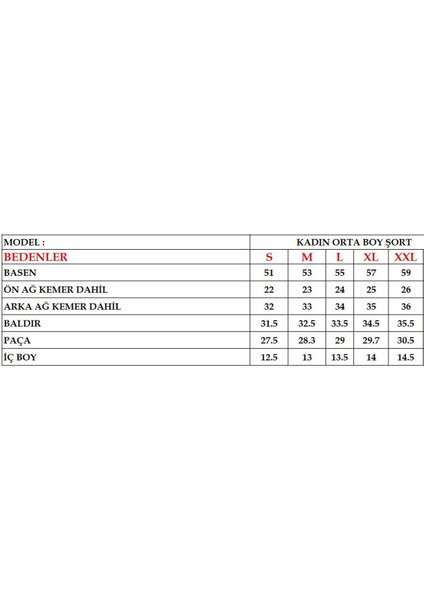 | MODEL : | KADIN ORTA BOY ŞORT | | | | |
|---|---|---|---|---|---|
| BEDENLER | S | M | L | XL | XXL |
| BASEN | 51 | 53 | 55 | 57 | 59 |
| ÖN AĞ KEMER DAHİL | 22 | 23 | 24 | 25 | 26 |
| ARKA AĞ KEMER DAHİL | 32 | 33 | 34 | 35 | 36 |
| BALDIR | 31.5 | 32.5 | 33.5 | 34.5 | 35.5 |
| PAÇA | 27.5 | 28.3 | 29 | 29.7 | 30.5 |
| İÇ BOY | 12.5 | 13 | 13.5 | 14 | 14.5 |